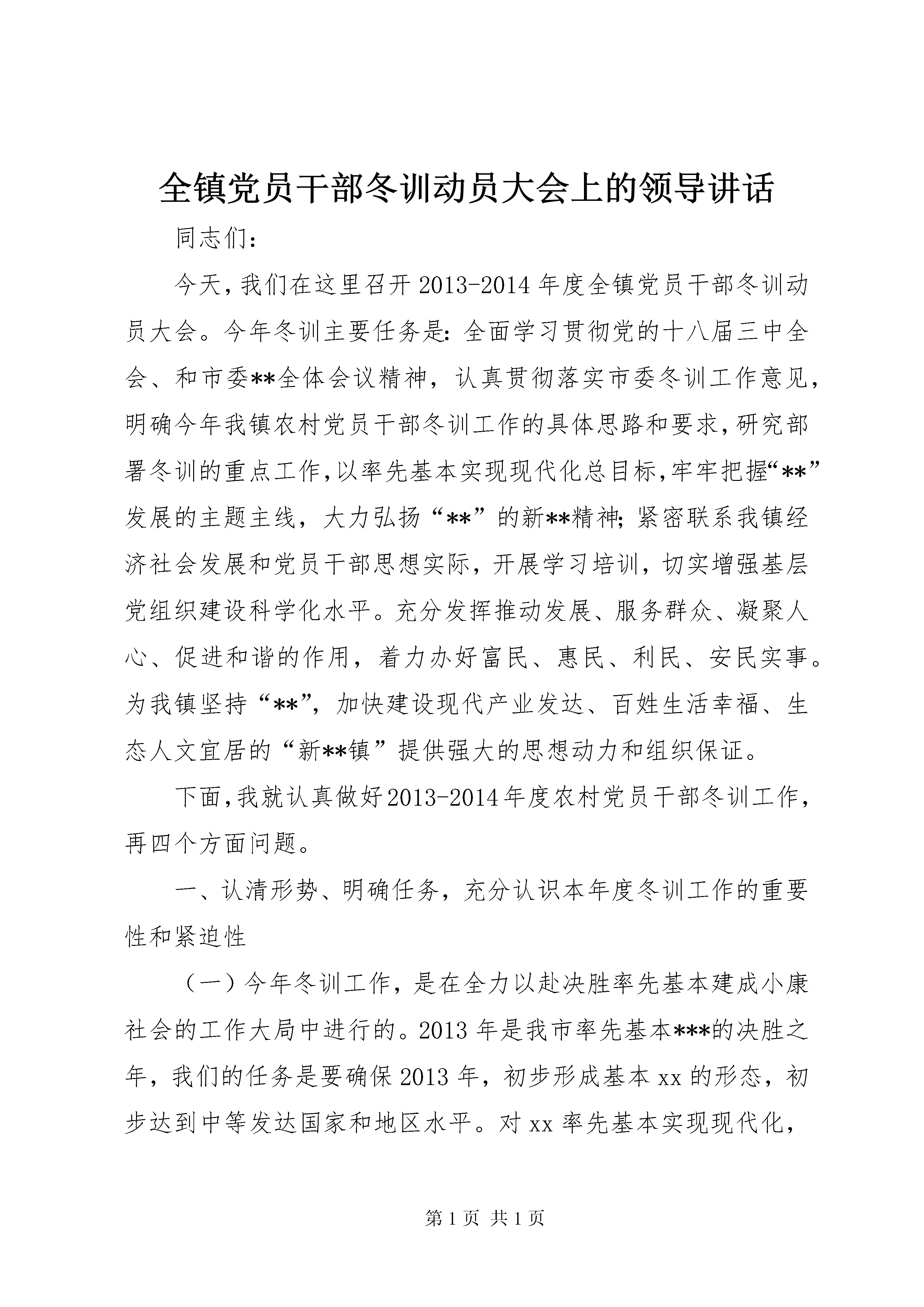 全镇党员干部冬训动员大会上的领导讲话

同志们：

今天，我们在这里召开2013-2014年度全镇党员干部冬训动员大会。今年冬训主要任务是：全面学习贯彻党的十八届三中全会、和市委**全体会议精神，认真贯彻落实市委冬训工作意见，明确今年我镇农村党员干部冬训工作的具体思路和要求，研究部署冬训的重点工作，以率先基本实现现代化总目标，牢牢把握“**”发展的主题主线，大力弘扬“**”的新**精神；紧密联系我镇经济社会发展和党员干部思想实际，开展学习培训，切实增强基层党组织建设科学化水平。充分发挥推动发展、服务群众、凝聚人心、促进和谐的作用，着力办好富民、惠民、利民、安民实事。为我镇坚持“**”，加快建设现代产业发达、百姓生活幸福、生态人文宜居的“新**镇”提供强大的思想动力和组织保证。

下面，我就认真做好2013-2014年度农村党员干部冬训工作，再四个方面问题。

一、认清形势、明确任务，充分认识本年度冬训工作的重要性和紧迫性

（一）今年冬训工作，是在全力以赴决胜率先基本建成小康社会的工作大局中进行的。2013年是我市率先基本***的决胜之年，我们的任务是要确保2013年，初步形成基本xx的形态，初步达到中等发达国家和地区水平。对xx率先基本实现现代化，

第1页 共1页